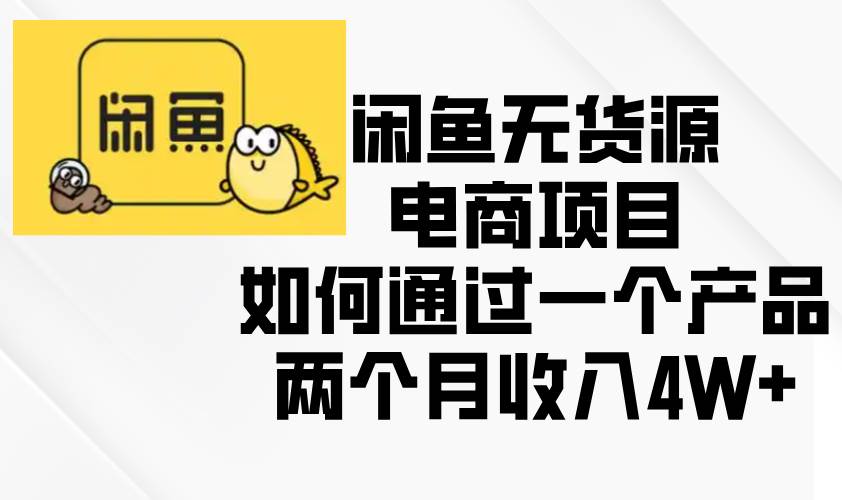 闲鱼

闲鱼无货源
电商项目
如何通过一个产品
两个月收入4W+